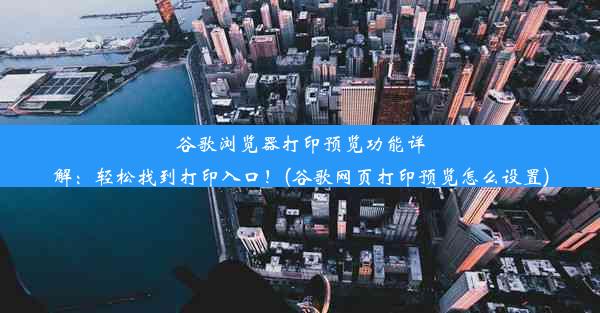 谷歌浏览器打印预览功能详解：轻松找到打印入口！(谷歌网页打印预览怎么设置)